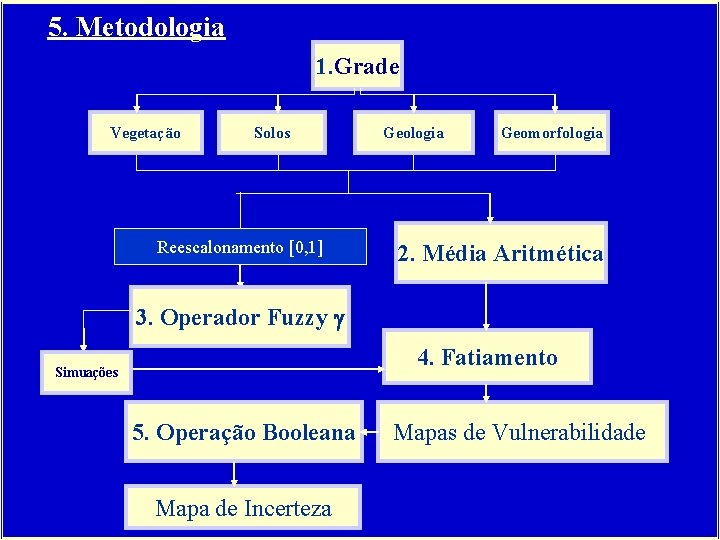 5. Metodologia

1.Grade

Vegetação

Solos

Geologia

Geomorfologia

Reescalonamento [0,1]

2. Média Aritmética

3. Operador Fuzzy $\gamma$

Simuações

4. Fatiamento

5. Operação Booleana

Mapas de Vulnerabilidade

Mapa de Incerteza